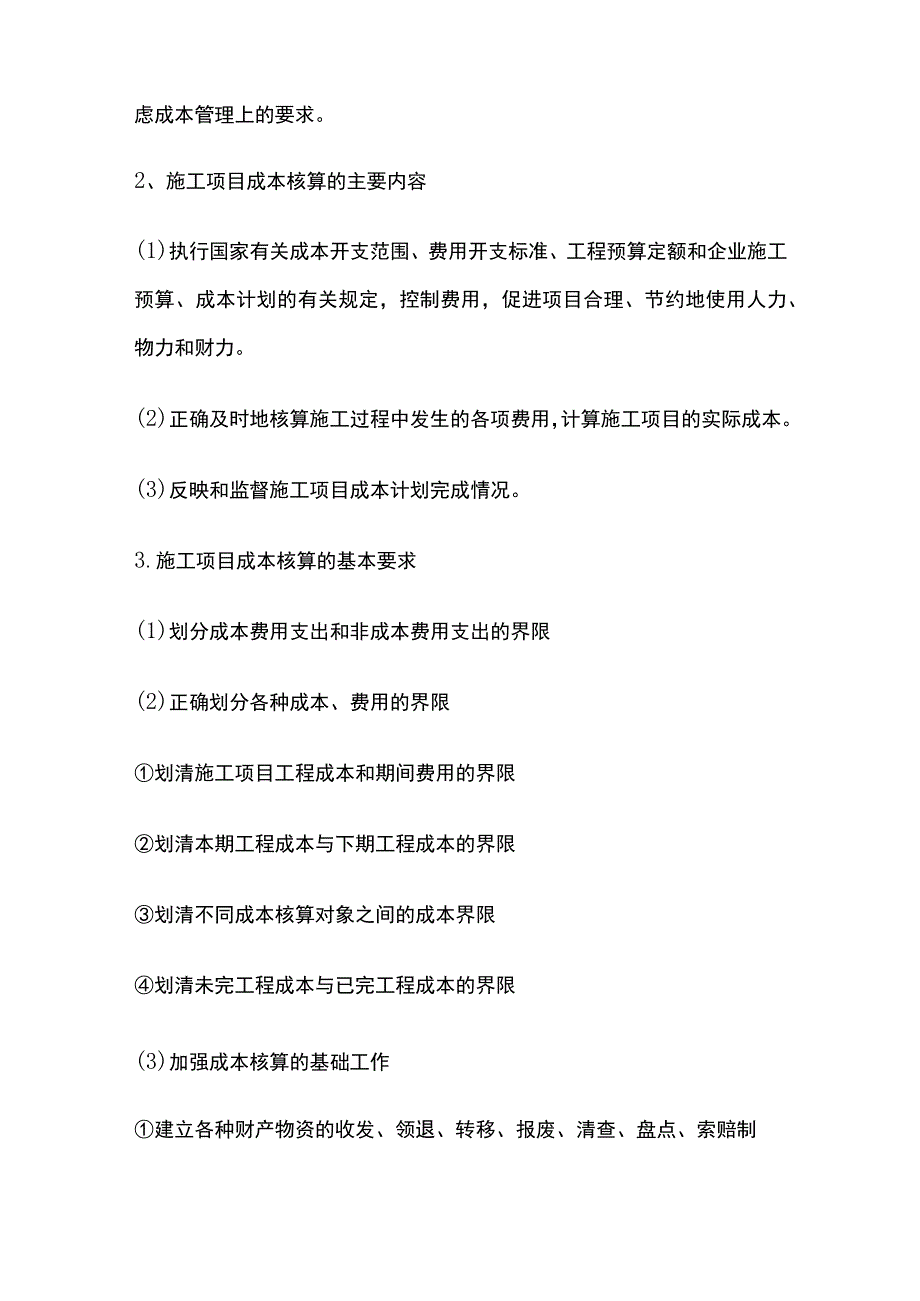 虑成本管理上的要求。

2、施工项目成本核算的主要内容

(1)执行国家有关成本开支范围、费用开支标准、工程预算定额和企业施工预算、成本计划的有关规定，控制费用，促进项目合理、节约地使用人力、物力和财力。

(2)正确及时地核算施工过程中发生的各项费用,计算施工项目的实际成本。

(3)反映和监督施工项目成本计划完成情况。

3.施工项目成本核算的基本要求

(1)划分成本费用支出和非成本费用支出的界限

(2)正确划分各种成本、费用的界限

①划清施工项目工程成本和期间费用的界限

②划清本期工程成本与下期工程成本的界限

③划清不同成本核算对象之间的成本界限

④划清未完工程成本与已完工程成本的界限

(3)加强成本核算的基础工作

①建立各种财产物资的收发、领退、转移、报废、清查、盘点、索赔制